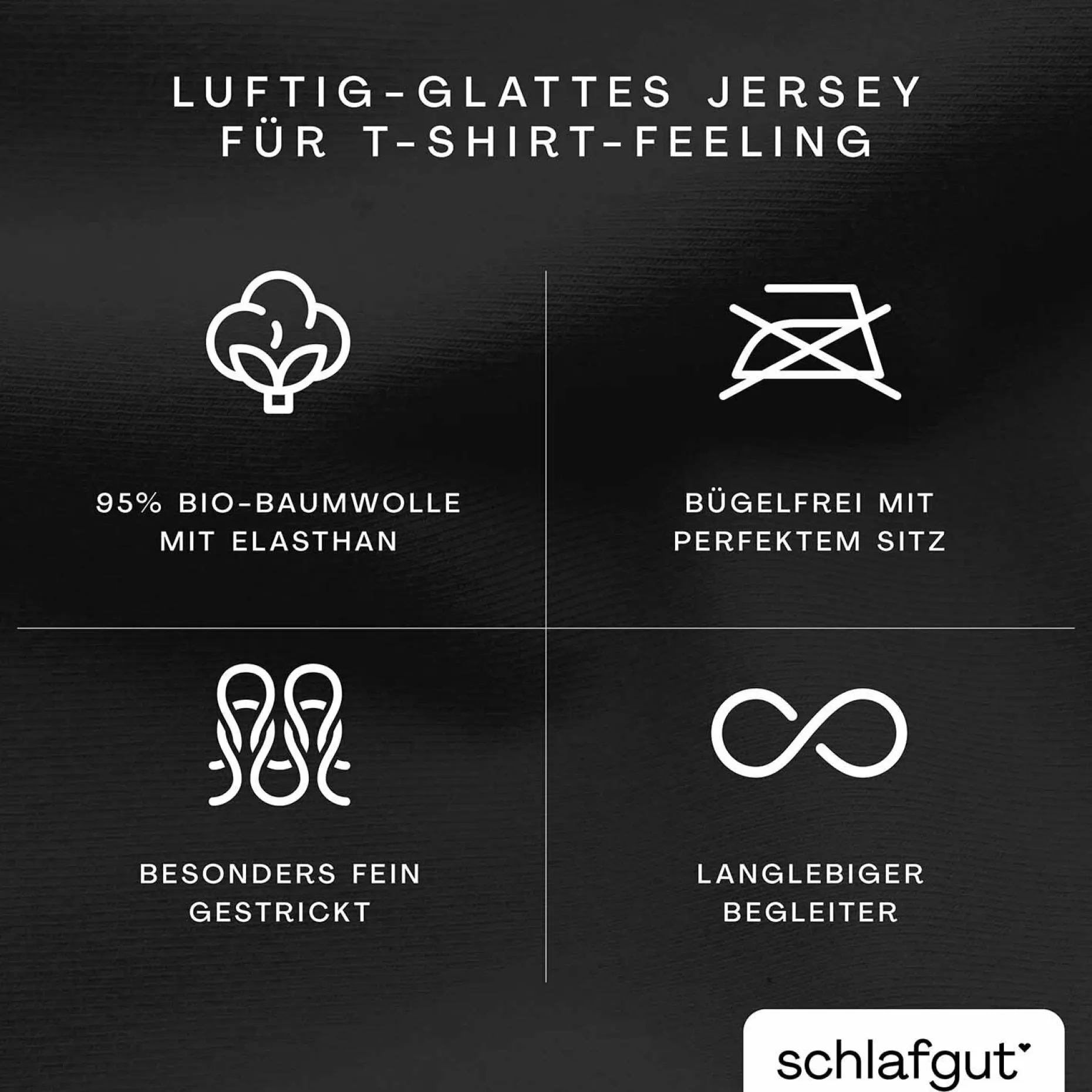 LUFTIG-GLATTES JERSEY
FÜR T-SHIRT-FEELING

95% BIO-BAUMWOLLE
MIT ELASTHAN

BÜGELFREI MIT
PERFEKTEM SITZ

BESONDERS FEIN
GESTRICKT

LANGLEBIGER
BEGLEITER

schlafgut